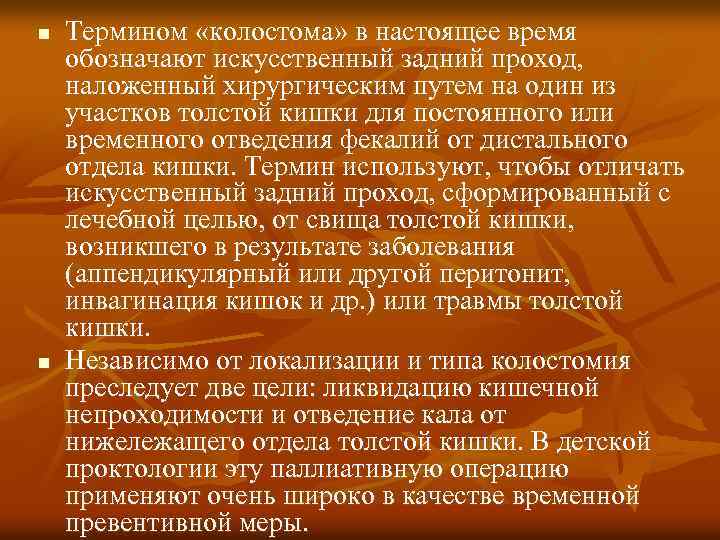 Термином «колостома» в настоящее время обозначают искусственный задний проход, наложенный хирургическим путем на один из участков толстой кишки для постоянного или временного отведения фекалий от дистального отдела кишки. Термин используют, чтобы отличать искусственный задний проход, сформированный с лечебной целью, от свища толстой кишки, возникшего в результате заболевания (аппендикулярный или другой перитонит, инвагинация кишок и др.) или травмы толстой кишки.

Независимо от локализации и типа колостомия преследует две цели: ликвидацию кишечной непроходимости и отведение кала от нижележащего отдела толстой кишки. В детской проктологии эту паллиативную операцию применяют очень широко в качестве временной превентивной меры.